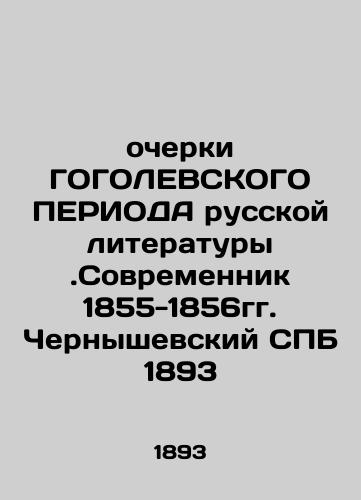 очерки ГОГОЛЕВСКОГО ПЕРИОДА русской литературы .Современник 1855-1856гг. Чернышевский СПБ 1893

1893